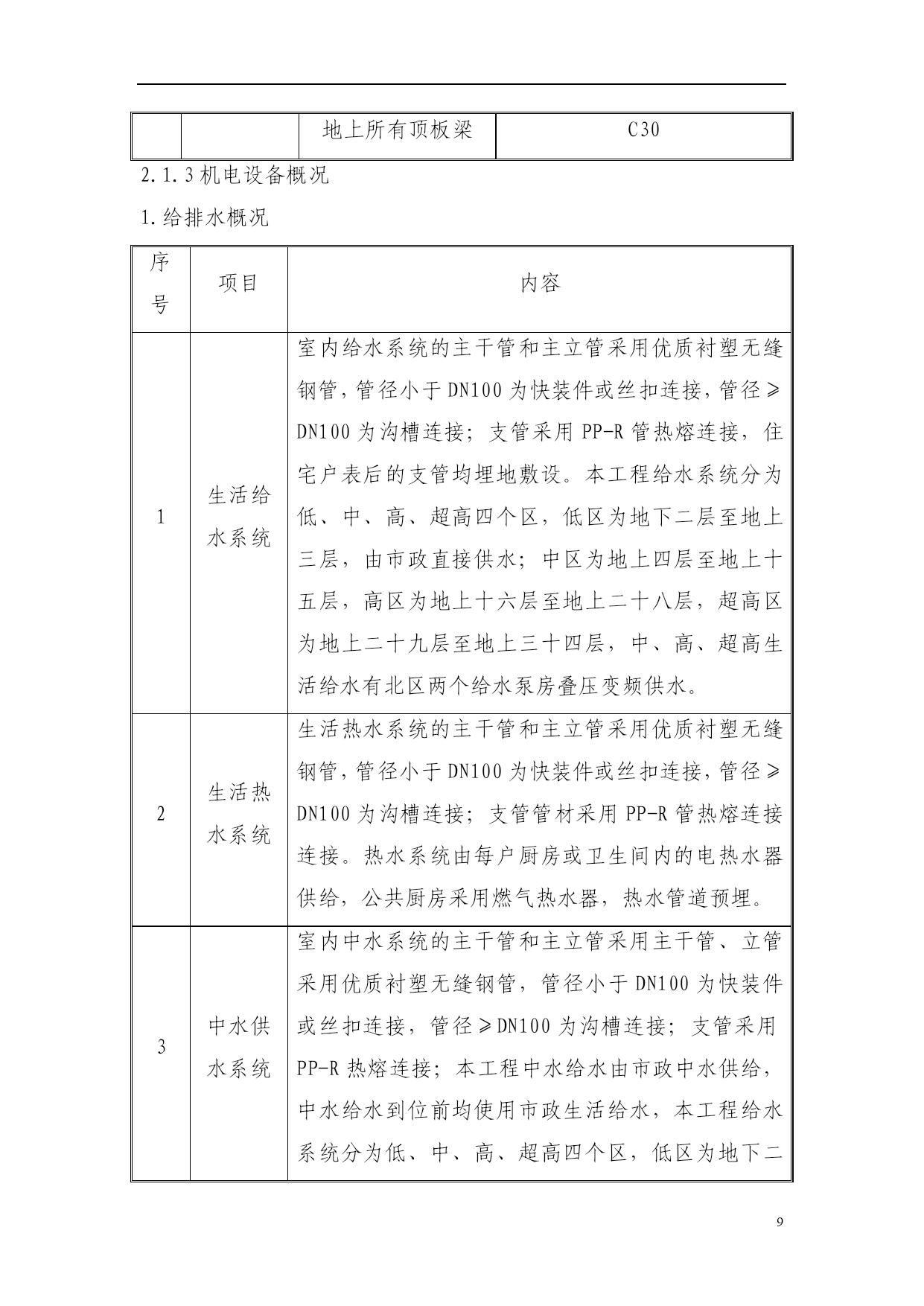 | | | 地上所有顶板梁 | C30 |
|---|---|---|---|

2.1.3 机电设备概况

1.给排水概况

| 序号 | 项目 | 内容 |
|---|---|---|
| 1 | 生活给水系统 | 室内给水系统的主干管和主立管采用优质衬塑无缝钢管，管径小于 DN100 为快装件或丝扣连接，管径≥DN100 为沟槽连接；支管采用 PP-R 管热熔连接，住宅户表后的支管均埋地敷设。本工程给水系统分为低、中、高、超高四个区，低区为地下二层至地上三层，由市政直接供水；中区为地上四层至地上十五层，高区为地上十六层至地上二十八层，超高区为地上二十九层至地上三十四层，中、高、超高生活给水有北区两个给水泵房叠压变频供水。 |
| 2 | 生活热水系统 | 生活热水系统的主干管和主立管采用优质衬塑无缝钢管，管径小于 DN100 为快装件或丝扣连接，管径≥DN100 为沟槽连接；支管管材采用 PP-R 管热熔连接连接。热水系统由每户厨房或卫生间内的电热水器供给，公共厨房采用燃气热水器，热水管道预埋。 |
| 3 | 中水供水系统 | 室内中水系统的主干管和主立管采用主干管、立管采用优质衬塑无缝钢管，管径小于 DN100 为快装件或丝扣连接，管径≥DN100 为沟槽连接；支管采用 PP-R 热熔连接；本工程中水给水由市政中水供给，中水给水到位前均使用市政生活给水，本工程给水系统分为低、中、高、超高四个区，低区为地下二 |

9